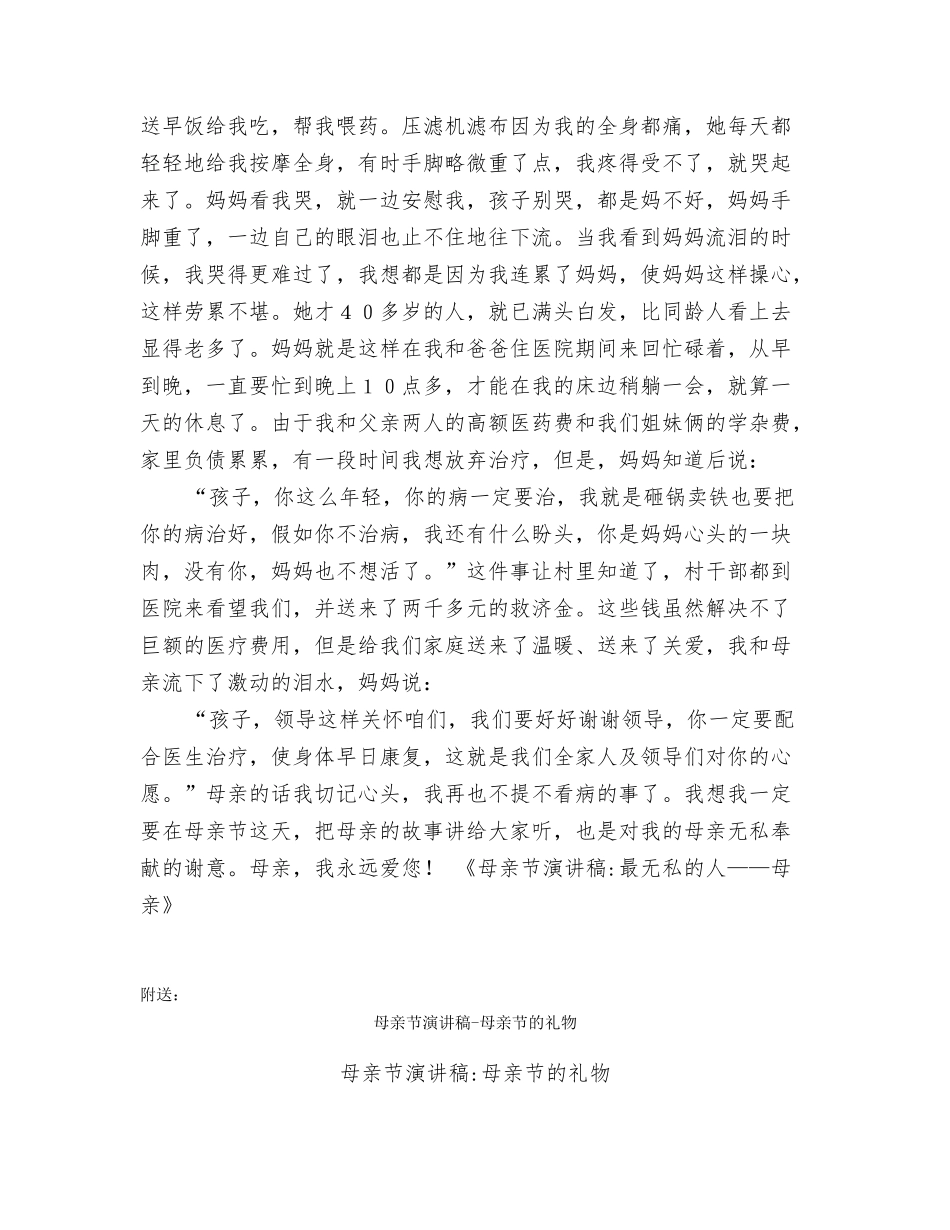 送早饭给我吃，帮我喂药。压滤机滤布因为我的全身都痛，她每天都轻轻地给我按摩全身，有时手脚略微重了点，我疼得受不了，就哭起来了。妈妈看我哭，就一边安慰我，孩子别哭，都是妈不好，妈妈手脚重了，一边自己的眼泪也止不住地往下流。当我看到妈妈流泪的时候，我哭得更难过了，我想都是因为我连累了妈妈，使妈妈这样操心，这样劳累不堪。她才４０多岁的人，就已满头白发，比同龄人看上去显得老多了。妈妈就是这样在我和爸爸住医院期间来回忙碌着，从早到晚，一直要忙到晚上１０点多，才能在我的床边稍躺一会，就算一天的休息了。由于我和父亲两人的高额医药费和我们姐妹俩的学杂费，家里负债累累，有一段时间我想放弃治疗，但是，妈妈知道后说：

“孩子，你这么年轻，你的病一定要治，我就是砸锅卖铁也要把你的病治好，假如你不治病，我还有什么盼头，你是妈妈心头的一块肉，没有你，妈妈也不想活了。”这件事让村里知道了，村干部都到医院来看望我们，并送来了两千多元的救济金。这些钱虽然解决不了巨额的医疗费用，但是给我们家庭送来了温暖、送来了关爱，我和母亲流下了激动的泪水，妈妈说：

“孩子，领导这样关怀咱们，我们要好好谢谢领导，你一定要配合医生治疗，使身体早日康复，这就是我们全家人及领导们对你的心愿。”母亲的话我切记心头，我再也不提不看病的事了。我想我一定要在母亲节这天，把母亲的故事讲给大家听，也是对我的母亲无私奉献的谢意。母亲，我永远爱您！ 《母亲节演讲稿:最无私的人——母亲》

附送：

母亲节演讲稿-母亲节的礼物

母亲节演讲稿:母亲节的礼物